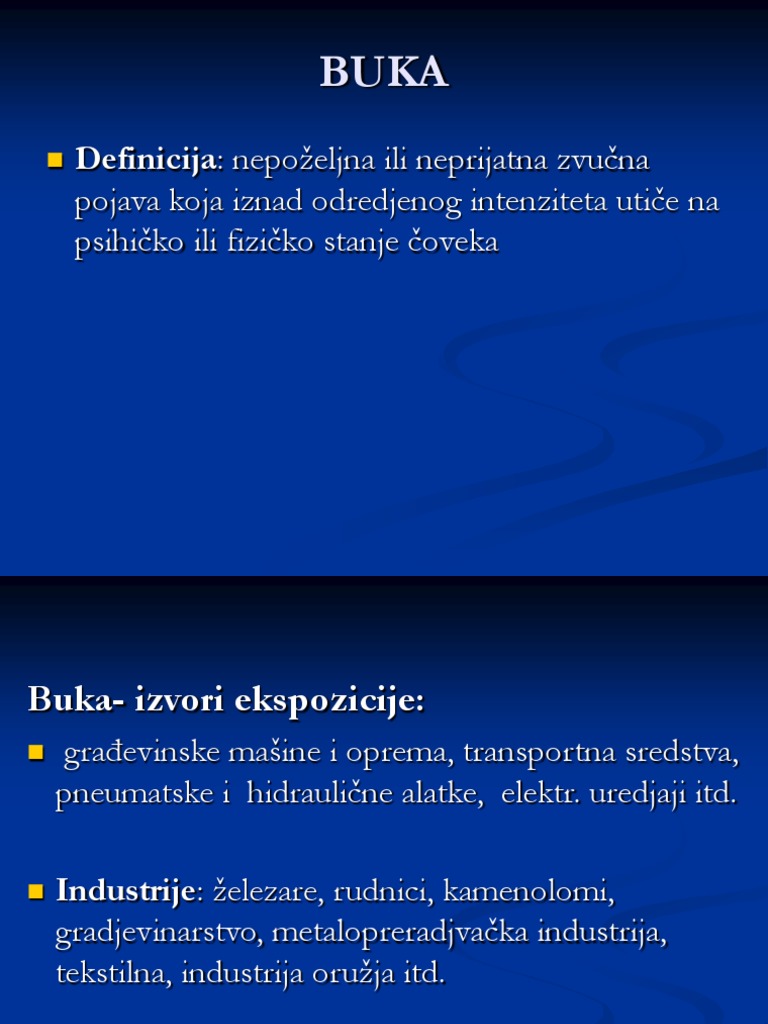 BUKA

Definicija: nepoželjna ili neprijatna zvučna pojava koja iznad odredjenog intenziteta utiče na psihičko ili fizičko stanje čoveka

Buka- izvori ekspozicije:

građevinske mašine i oprema, transportna sredstva, pneumatske i hidraulične alatke, elektr. uredjaji itd.

Industrije: železare, rudnici, kamenolomi, gradjevinarstvo, metalopreradjvačka industrija, tekstilna, industrija oružja itd.